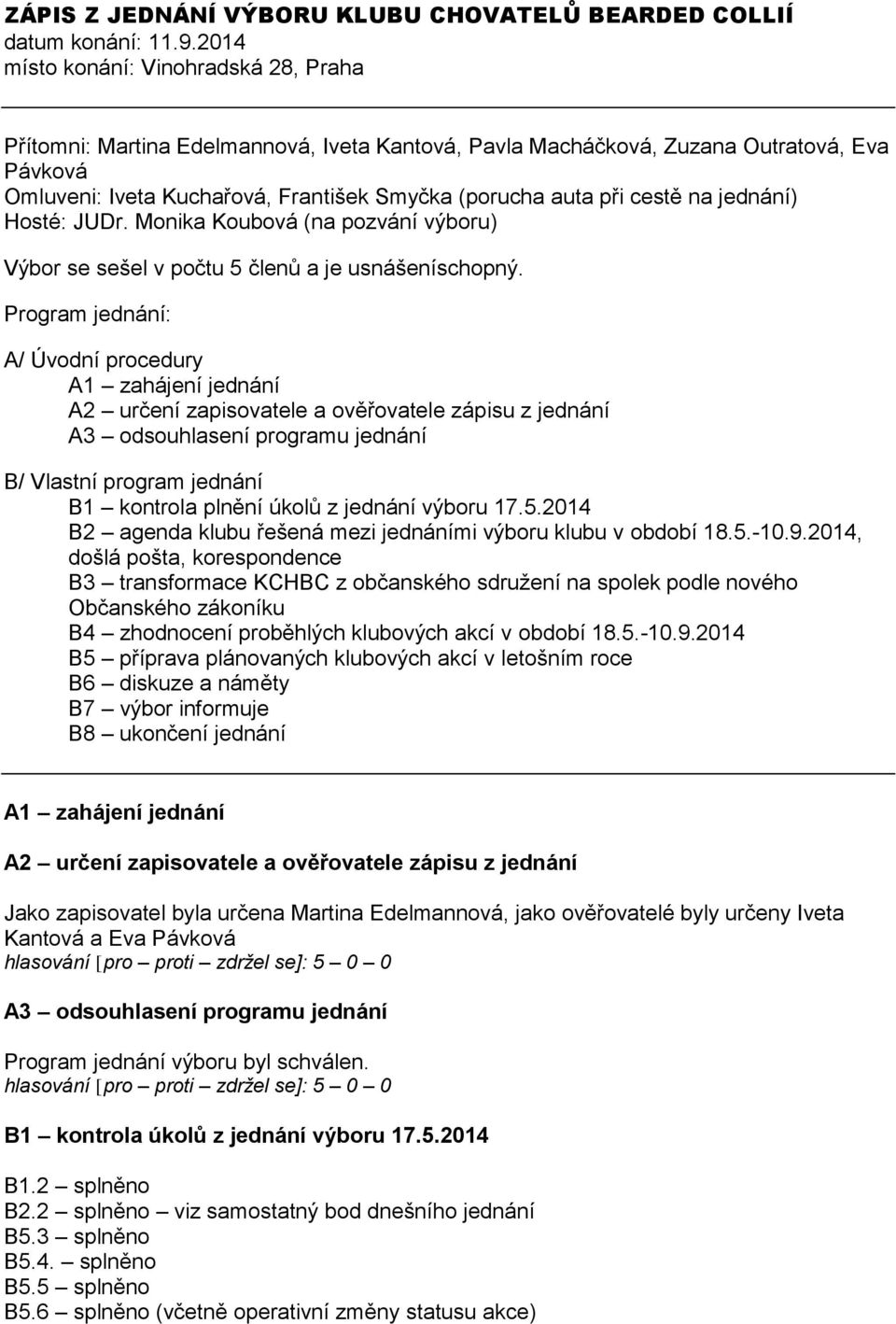 ZÁPIS Z JEDNÁNÍ VÝBORU KLUBU CHOVATELŮ BEARDED COLLIÍ
datum konání: 11.9.2014
místo konání: Vinohradská 28, Praha

Přítomni: Martina Edelmannová, Iveta Kantová, Pavla Macháčková, Zuzana Outratová, Eva Pávková
Omluveni: Iveta Kuchařová, František Smyčka (porucha auta při cestě na jednání)
Hosté: JUDr. Monika Koubová (na pozvání výboru)

Výbor se sešel v počtu 5 členů a je usnášeníschopný.

Program jednání:

A/ Úvodní procedury
A1 – zahájení jednání
A2 – určení zapisovatele a ověřovatele zápisu z jednání
A3 – odsouhlasení programu jednání

B/ Vlastní program jednání
B1 – kontrola plnění úkolů z jednání výboru 17.5.2014
B2 – agenda klubu řešená mezi jednáními výboru klubu v období 18.5.-10.9.2014, došlá pošta, korespondence
B3 – transformace KCHBC z občanského sdružení na spolek podle nového Občanského zákoníku
B4 – zhodnocení proběhlých klubových akcí v období 18.5.-10.9.2014
B5 – příprava plánovaných klubových akcí v letošním roce
B6 – diskuze a náměty
B7 – výbor informuje
B8 – ukončení jednání

A1 – zahájení jednání

A2 – určení zapisovatele a ověřovatele zápisu z jednání

Jako zapisovatel byla určena Martina Edelmannová, jako ověřovatelé byly určeny Iveta Kantová a Eva Pávková
hlasování [pro – proti – zdržel se]: 5 – 0 – 0

A3 – odsouhlasení programu jednání

Program jednání výboru byl schválen.
hlasování [pro – proti – zdržel se]: 5 – 0 – 0

B1 – kontrola úkolů z jednání výboru 17.5.2014

B1.2 – splněno
B2.2 – splněno – viz samostatný bod dnešního jednání
B5.3 – splněno
B5.4. – splněno
B5.5 – splněno
B5.6 – splněno (včetně operativní změny statusu akce)